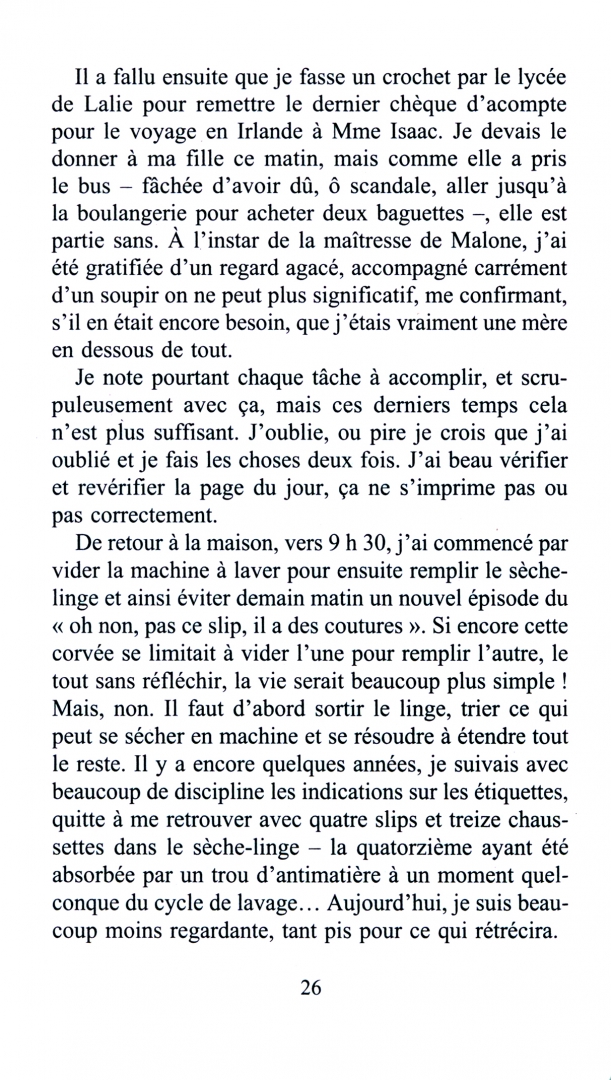 Il a fallu ensuite que je fasse un crochet par le lycée de Lalie pour remettre le dernier chèque d'acompte pour le voyage en Irlande à Mme Isaac. Je devais le donner à ma fille ce matin, mais comme elle a pris le bus – fâchée d'avoir dû, ô scandale, aller jusqu'à la boulangerie pour acheter deux baguettes –, elle est partie sans. À l'instar de la maîtresse de Malone, j'ai été gratifiée d'un regard agacé, accompagné carrément d'un soupir on ne peut plus significatif, me confirmant, s'il en était encore besoin, que j'étais vraiment une mère en dessous de tout.

Je note pourtant chaque tâche à accomplir, et scrupuleusement avec ça, mais ces derniers temps cela n'est plus suffisant. J'oublie, ou pire je crois que j'ai oublié et je fais les choses deux fois. J'ai beau vérifier et revérifier la page du jour, ça ne s'imprime pas ou pas correctement.

De retour à la maison, vers 9 h 30, j'ai commencé par vider la machine à laver pour ensuite remplir le sèche-linge et ainsi éviter demain matin un nouvel épisode du « oh non, pas ce slip, il a des coutures ». Si encore cette corvée se limitait à vider l'une pour remplir l'autre, le tout sans réfléchir, la vie serait beaucoup plus simple ! Mais, non. Il faut d'abord sortir le linge, trier ce qui peut se sécher en machine et se résoudre à étendre tout le reste. Il y a encore quelques années, je suivais avec beaucoup de discipline les indications sur les étiquettes, quitte à me retrouver avec quatre slips et treize chaussettes dans le sèche-linge – la quatorzième ayant été absorbée par un trou d'antimatière à un moment quelconque du cycle de lavage… Aujourd'hui, je suis beaucoup moins regardante, tant pis pour ce qui rétrécira.

26